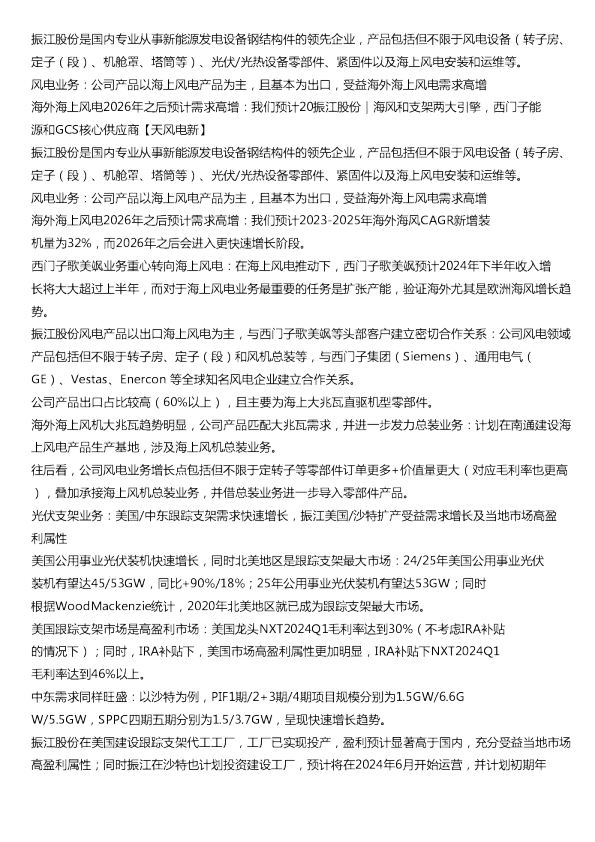 振江股份是国内专业从事新能源发电设备钢结构件的领先企业，产品包括但不限于风电设备（转子房、定子（段）、机舱罩、塔筒等）、光伏/光热设备零部件、紧固件以及海上风电安装和运维等。

风电业务：公司产品以海上风电产品为主，且基本为出口，受益海外海上风电需求高增

海外海上风电2026年之后预计需求高增：我们预计20振江股份｜海风和支架两大引擎，西门子能源和GCS核心供应商【天风电新】

振江股份是国内专业从事新能源发电设备钢结构件的领先企业，产品包括但不限于风电设备（转子房、定子（段）、机舱罩、塔筒等）、光伏/光热设备零部件、紧固件以及海上风电安装和运维等。

风电业务：公司产品以海上风电产品为主，且基本为出口，受益海外海上风电需求高增

海外海上风电2026年之后预计需求高增：我们预计2023-2025年海外海风CAGR新增装机量为32%，而2026年之后会进入更快速增长阶段。

西门子歌美飒业务重心转向海上风电：在海上风电推动下，西门子歌美飒预计2024年下半年收入增长将大大超过上半年，而对于海上风电业务最重要的任务是扩张产能，验证海外尤其是欧洲海风增长趋势。

振江股份风电产品以出口海上风电为主，与西门子歌美飒等头部客户建立密切合作关系：公司风电领域产品包括但不限于转子房、定子（段）和风机总装等，与西门子集团（Siemens）、通用电气（GE）、Vestas、Enercon 等全球知名风电企业建立合作关系。

公司产品出口占比较高（60%以上），且主要为海上大兆瓦直驱机型零部件。

海外海上风机大兆瓦趋势明显，公司产品匹配大兆瓦需求，并进一步发力总装业务：计划在南通建设海上风电产品生产基地，涉及海上风机总装业务。

往后看，公司风电业务增长点包括但不限于定转子等零部件订单更多+价值量更大（对应毛利率也更高），叠加承接海上风机总装业务，并借总装业务进一步导入零部件产品。

光伏支架业务：美国/中东跟踪支架需求快速增长，振江美国/沙特扩产受益需求增长及当地市场高盈利属性

美国公用事业光伏装机快速增长，同时北美地区是跟踪支架最大市场：24/25年美国公用事业光伏装机有望达45/53GW，同比+90%/18%；25年公用事业光伏装机有望达53GW；同时根据WoodMackenzie统计，2020年北美地区就已成为跟踪支架最大市场。

美国跟踪支架市场是高盈利市场：美国龙头NXT2024Q1毛利率达到30%（不考虑IRA补贴的情况下）；同时，IRA补贴下，美国市场高盈利属性更加明显，IRA补贴下NXT2024Q1毛利率达到46%以上。

中东需求同样旺盛：以沙特为例，PIF1期/2+3期/4期项目规模分别为1.5GW/6.6GW/5.5GW，SPPC四期五期分别为1.5/3.7GW，呈现快速增长趋势。

振江股份在美国建设跟踪支架代工工厂，工厂已实现投产，盈利预计显著高于国内，充分受益当地市场高盈利属性；同时振江在沙特也计划投资建设工厂，预计将在2024年6月开始运营，并计划初期年